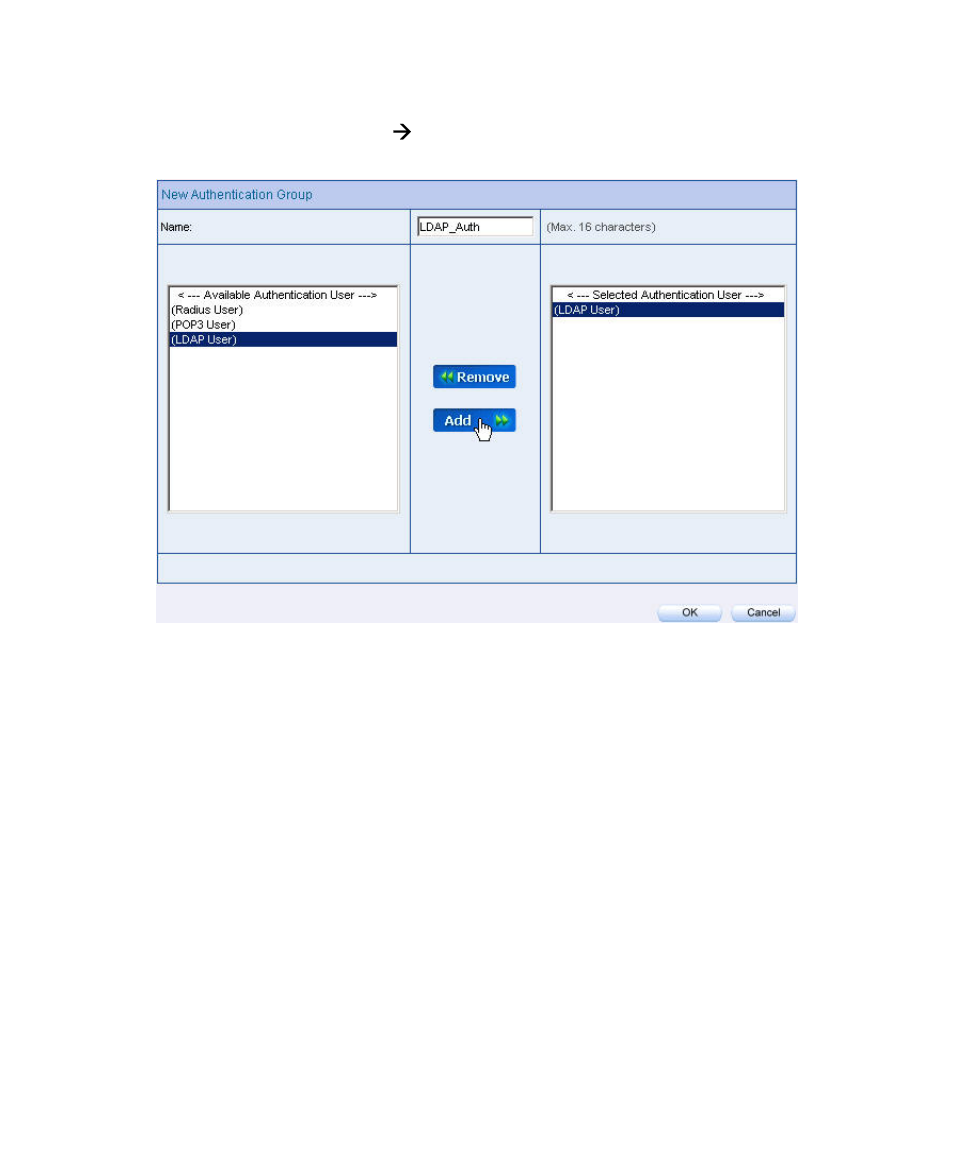 →

New Authentication Group

Name: LDAP_Auth (Max. 16 characters)

< --- Available Authentication User --->
(Radius User)
(POP3 User)
(LDAP User)

Remove

Add

< --- Selected Authentication User --->
(LDAP User)

OK Cancel